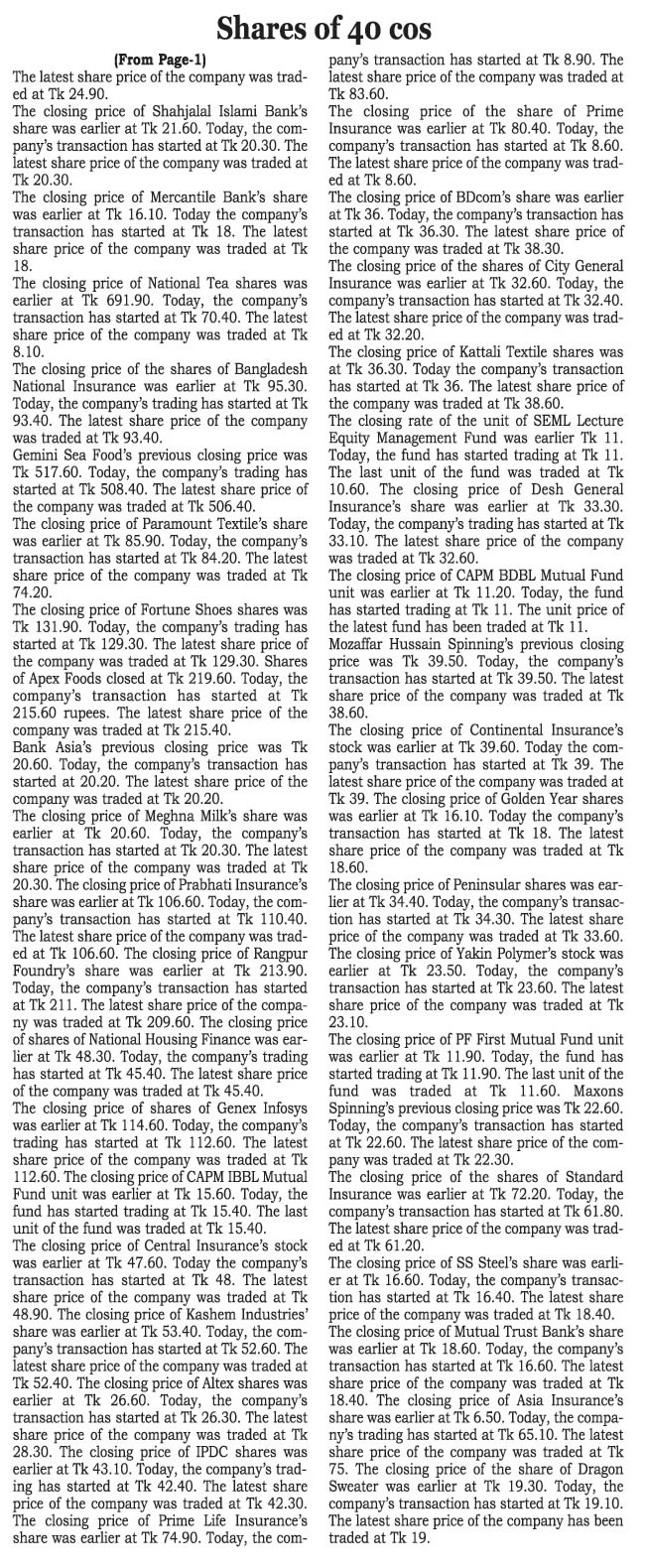 Shares of 40 cos

(From Page-1)

The latest share price of the company was traded at Tk 24.90.

The closing price of Shahjalal Islami Bank's share was earlier at Tk 21.60. Today, the company's transaction has started at Tk 20.30. The latest share price of the company was traded at Tk 20.30.

The closing price of Mercantile Bank's share was earlier at Tk 16.10. Today the company's transaction has started at Tk 18. The latest share price of the company was traded at Tk 18.

The closing price of National Tea shares was earlier at Tk 691.90. Today, the company's transaction has started at Tk 70.40. The latest share price of the company was traded at Tk 8.10.

The closing price of the shares of Bangladesh National Insurance was earlier at Tk 95.30. Today, the company's trading has started at Tk 93.40. The latest share price of the company was traded at Tk 93.40.

Gemini Sea Food's previous closing price was Tk 517.60. Today, the company's trading has started at Tk 508.40. The latest share price of the company was traded at Tk 506.40.

The closing price of Paramount Textile's share was earlier at Tk 85.90. Today, the company's transaction has started at Tk 84.20. The latest share price of the company was traded at Tk 74.20.

The closing price of Fortune Shoes shares was Tk 131.90. Today, the company's trading has started at Tk 129.30. The latest share price of the company was traded at Tk 129.30. Shares of Apex Foods closed at Tk 219.60. Today, the company's transaction has started at Tk 215.60 rupees. The latest share price of the company was traded at Tk 215.40.

Bank Asia's previous closing price was Tk 20.60. Today, the company's transaction has started at 20.20. The latest share price of the company was traded at Tk 20.20.

The closing price of Meghna Milk's share was earlier at Tk 20.60. Today, the company's transaction has started at Tk 20.30. The latest share price of the company was traded at Tk 20.30. The closing price of Prabhati Insurance's share was earlier at Tk 106.60. Today, the company's transaction has started at Tk 110.40. The latest share price of the company was traded at Tk 106.60. The closing price of Rangpur Foundry's share was earlier at Tk 213.90. Today, the company's transaction has started at Tk 211. The latest share price of the company was traded at Tk 209.60. The closing price of shares of National Housing Finance was earlier at Tk 48.30. Today, the company's trading has started at Tk 45.40. The latest share price of the company was traded at Tk 45.40.

The closing price of shares of Genex Infosys was earlier at Tk 114.60. Today, the company's trading has started at Tk 112.60. The latest share price of the company was traded at Tk 112.60. The closing price of CAPM IBBL Mutual Fund unit was earlier at Tk 15.60. Today, the fund has started trading at Tk 15.40. The last unit of the fund was traded at Tk 15.40.

The closing price of Central Insurance's stock was earlier at Tk 47.60. Today the company's transaction has started at Tk 48. The latest share price of the company was traded at Tk 48.90. The closing price of Kashem Industries' share was earlier at Tk 53.40. Today, the company's transaction has started at Tk 52.60. The latest share price of the company was traded at Tk 52.40. The closing price of Altex shares was earlier at Tk 26.60. Today, the company's transaction has started at Tk 26.30. The latest share price of the company was traded at Tk 28.30. The closing price of IPDC shares was earlier at Tk 43.10. Today, the company's trading has started at Tk 42.40. The latest share price of the company was traded at Tk 42.30. The closing price of Prime Life Insurance's share was earlier at Tk 74.90. Today, the company's transaction has started at Tk 8.90. The latest share price of the company was traded at Tk 83.60.

The closing price of the share of Prime Insurance was earlier at Tk 80.40. Today, the company's transaction has started at Tk 8.60. The latest share price of the company was traded at Tk 8.60.

The closing price of BDcom's share was earlier at Tk 36. Today, the company's transaction has started at Tk 36.30. The latest share price of the company was traded at Tk 38.30.

The closing price of the shares of City General Insurance was earlier at Tk 32.60. Today, the company's transaction has started at Tk 32.40. The latest share price of the company was traded at Tk 32.20.

The closing price of Kattali Textile shares was at Tk 36.30. Today the company's transaction has started at Tk 36. The latest share price of the company was traded at Tk 38.60.

The closing rate of the unit of SEML Lecture Equity Management Fund was earlier Tk 11. Today, the fund has started trading at Tk 11. The last unit of the fund was traded at Tk 10.60. The closing price of Desh General Insurance's share was earlier at Tk 33.30. Today, the company's trading has started at Tk 33.10. The latest share price of the company was traded at Tk 32.60.

The closing price of CAPM BDBL Mutual Fund unit was earlier at Tk 11.20. Today, the fund has started trading at Tk 11. The unit price of the latest fund has been traded at Tk 11.

Mozaffar Hussain Spinning's previous closing price was Tk 39.50. Today, the company's transaction has started at Tk 39.50. The latest share price of the company was traded at Tk 38.60.

The closing price of Continental Insurance's stock was earlier at Tk 39.60. Today the company's transaction has started at Tk 39. The latest share price of the company was traded at Tk 39. The closing price of Golden Year shares was earlier at Tk 16.10. Today the company's transaction has started at Tk 18. The latest share price of the company was traded at Tk 18.60.

The closing price of Peninsular shares was earlier at Tk 34.40. Today, the company's transaction has started at Tk 34.30. The latest share price of the company was traded at Tk 33.60. The closing price of Yakin Polymer's stock was earlier at Tk 23.50. Today, the company's transaction has started at Tk 23.60. The latest share price of the company was traded at Tk 23.10.

The closing price of PF First Mutual Fund unit was earlier at Tk 11.90. Today, the fund has started trading at Tk 11.90. The last unit of the fund was traded at Tk 11.60. Maxons Spinning's previous closing price was Tk 22.60. Today, the company's transaction has started at Tk 22.60. The latest share price of the company was traded at Tk 22.30.

The closing price of the shares of Standard Insurance was earlier at Tk 72.20. Today, the company's transaction has started at Tk 61.80. The latest share price of the company was traded at Tk 61.20.

The closing price of SS Steel's share was earlier at Tk 16.60. Today, the company's transaction has started at Tk 16.40. The latest share price of the company was traded at Tk 18.40.

The closing price of Mutual Trust Bank's share was earlier at Tk 18.60. Today, the company's transaction has started at Tk 16.60. The latest share price of the company was traded at Tk 18.40. The closing price of Asia Insurance's share was earlier at Tk 6.50. Today, the company's trading has started at Tk 65.10. The latest share price of the company was traded at Tk 75. The closing price of the share of Dragon Sweater was earlier at Tk 19.30. Today, the company's transaction has started at Tk 19.10. The latest share price of the company has been traded at Tk 19.